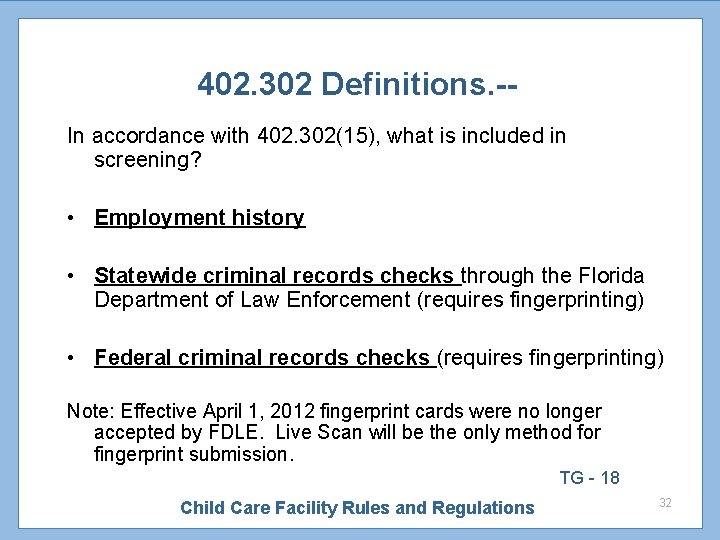 402.302 Definitions.--

In accordance with 402.302(15), what is included in screening?

• Employment history

• Statewide criminal records checks through the Florida Department of Law Enforcement (requires fingerprinting)

• Federal criminal records checks (requires fingerprinting)

Note: Effective April 1, 2012 fingerprint cards were no longer accepted by FDLE. Live Scan will be the only method for fingerprint submission.

TG - 18

Child Care Facility Rules and Regulations

32